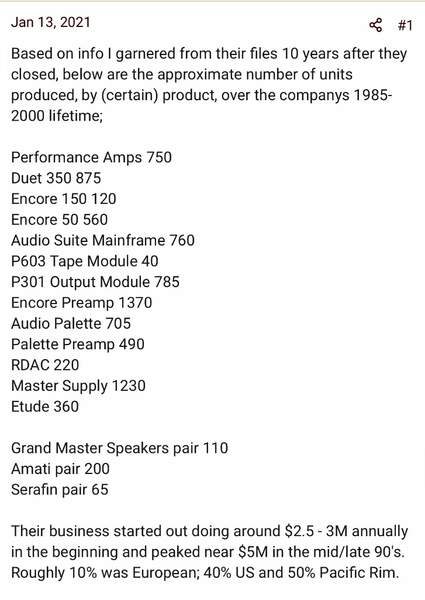 Jan 13, 2021

#1

Based on info I garnered from their files 10 years after they closed, below are the approximate number of units produced, by (certain) product, over the companys 1985-2000 lifetime;

Performance Amps 750
Duet 350 875
Encore 150 120
Encore 50 560
Audio Suite Mainframe 760
P603 Tape Module 40
P301 Output Module 785
Encore Preamp 1370
Audio Palette 705
Palette Preamp 490
RDAC 220
Master Supply 1230
Etude 360

Grand Master Speakers pair 110
Amati pair 200
Serafin pair 65

Their business started out doing around \$2.5 - 3M annually in the beginning and peaked near \$5M in the mid/late 90's. Roughly 10% was European; 40% US and 50% Pacific Rim.